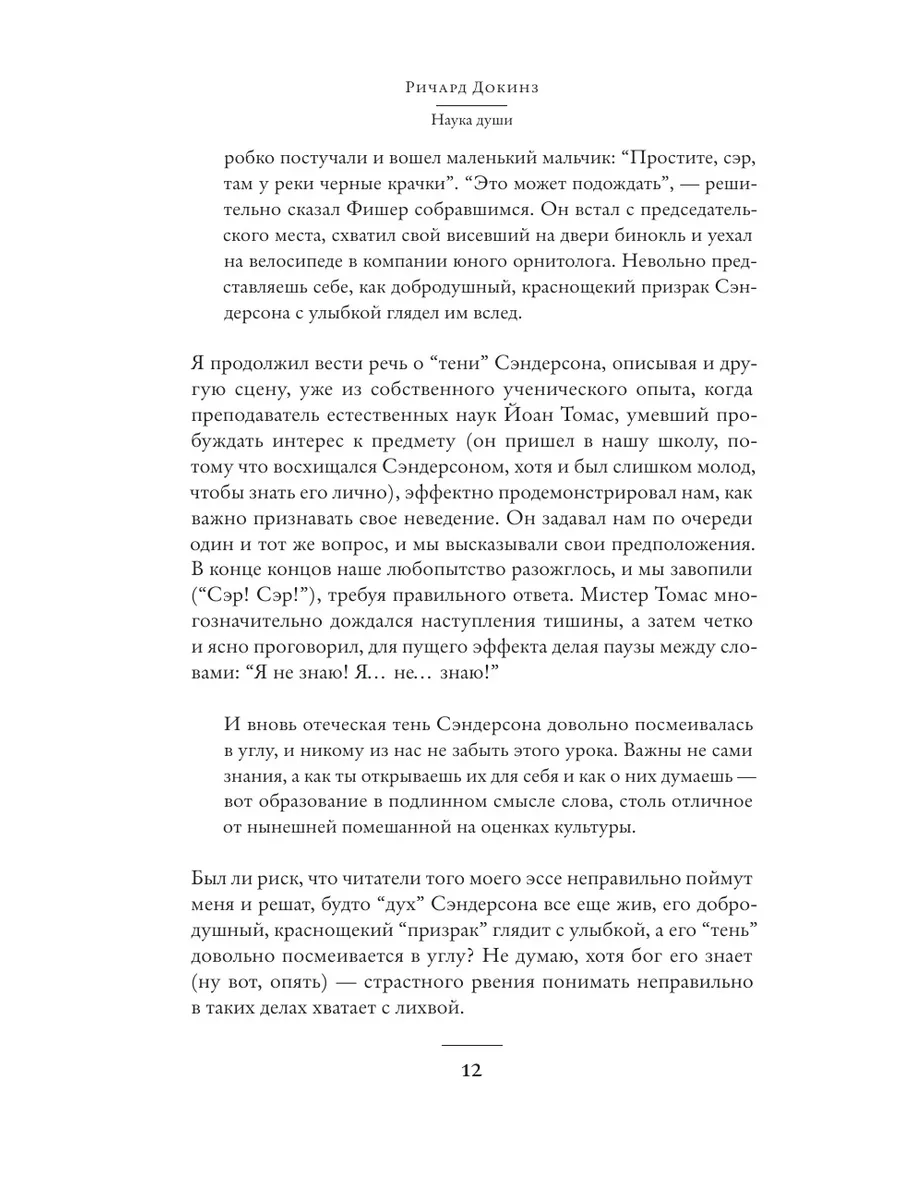 Ричард Докинз
Наука души

робко постучали и вошел маленький мальчик: “Простите, сэр, там у реки черные крачки”. “Это может подождать”, — решительно сказал Фишер собравшимся. Он встал с председательского места, схватил свой висевший на двери бинокль и уехал на велосипеде в компании юного орнитолога. Невольно представляешь себе, как добродушный, краснощекий призрак Сэндерсона с улыбкой глядел им вслед.

Я продолжил вести речь о “тени” Сэндерсона, описывая и другую сцену, уже из собственного ученического опыта, когда преподаватель естественных наук Йоан Томас, умевший пробуждать интерес к предмету (он пришел в нашу школу, потому что восхищался Сэндерсоном, хотя и был слишком молод, чтобы знать его лично), эффектно продемонстрировал нам, как важно признавать свое неведение. Он задавал нам по очереди один и тот же вопрос, и мы высказывали свои предположения. В конце концов наше любопытство разожглось, и мы завопили (“Сэр! Сэр!”), требуя правильного ответа. Мистер Томас многозначительно дождался наступления тишины, а затем четко и ясно проговорил, для пущего эффекта делая паузы между словами: “Я не знаю! Я… не… знаю!”

И вновь отеческая тень Сэндерсона довольно посмеивалась в углу, и никому из нас не забыть этого урока. Важны не сами знания, а как ты открываешь их для себя и как о них думаешь — вот образование в подлинном смысле слова, столь отличное от нынешней помешанной на оценках культуры.

Был ли риск, что читатели того моего эссе неправильно поймут меня и решат, будто “дух” Сэндерсона все еще жив, его добродушный, краснощекий “призрак” глядит с улыбкой, а его “тень” довольно посмеивается в углу? Не думаю, хотя бог его знает (ну вот, опять) — страстного рвения понимать неправильно в таких делах хватает с лихвой.

12